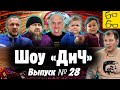 Шоу «ДиЧ»

Выпуск № 28